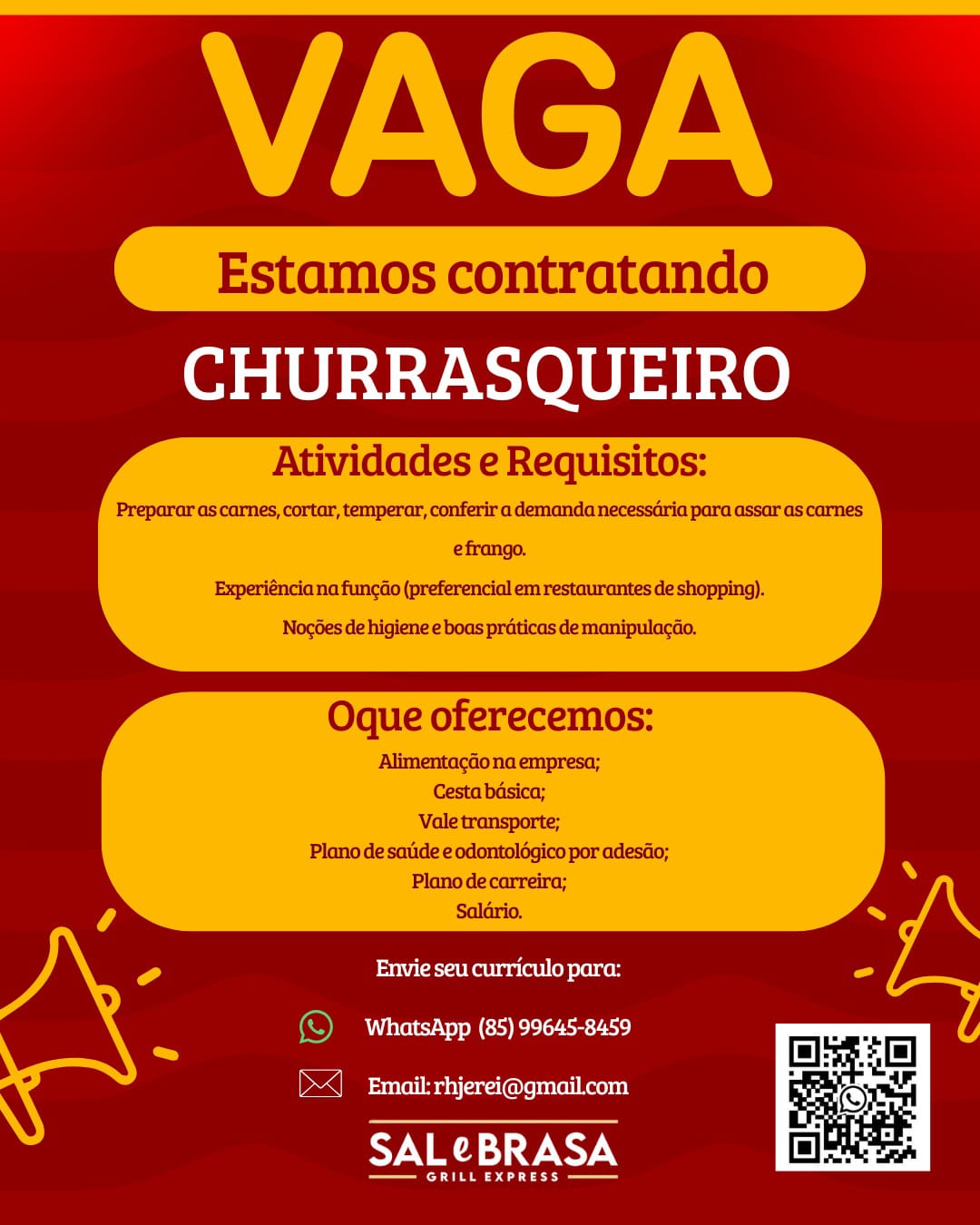 VAGA

Estamos contratando

CHURRASQUEIRO

Atividades e Requisitos:

Preparar as carnes, cortar, temperar, conferir a demanda necessária para assar as carnes e frango.

Experiência na função (preferencial em restaurantes de shopping).

Noções de higiene e boas práticas de manipulação.

Oque oferecemos:

Alimentação na empresa;
Cesta básica;
Vale transporte;
Plano de saúde e odontológico por adesão;
Plano de carreira;
Salário.

Envie seu currículo para:

WhatsApp (85) 99645-8459

Email: rhjerei@gmail.com

SAL e BRASA
GRILL EXPRESS